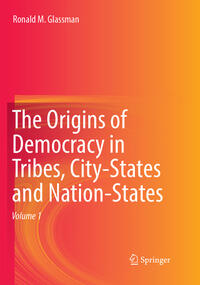 Ronald M. Glassman

The Origins of Democracy in Tribes, City-States and Nation-States

Volume 1

Springer